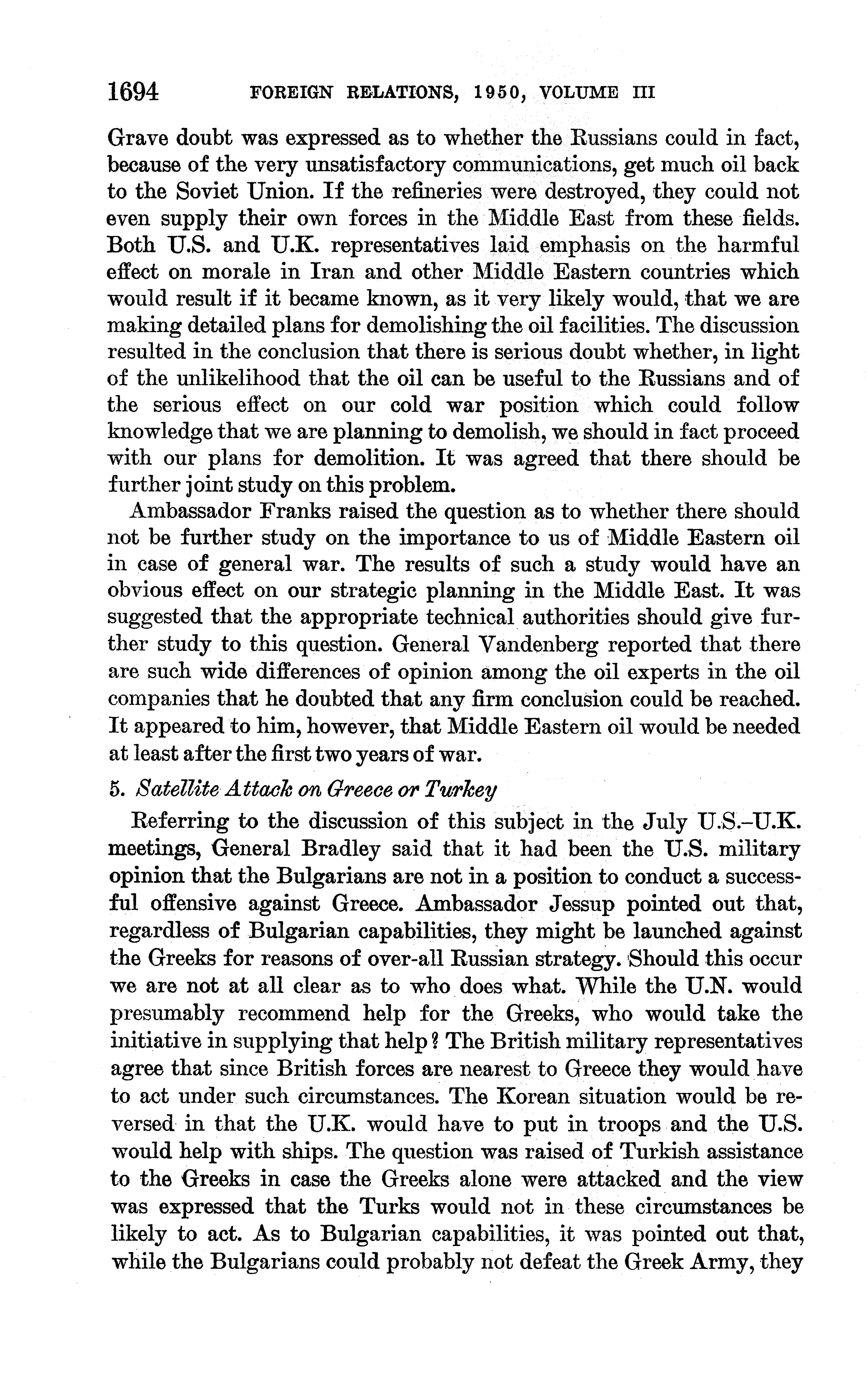 1694 FOREIGN RELATIONS, 1950, VOLUME III

Grave doubt was expressed as to whether the Russians could in fact, because of the very unsatisfactory communications, get much oil back to the Soviet Union. If the refineries were destroyed, they could not even supply their own forces in the Middle East from these fields. Both U.S. and U.K. representatives laid emphasis on the harmful effect on morale in Iran and other Middle Eastern countries which would result if it became known, as it very likely would, that we are making detailed plans for demolishing the oil facilities. The discussion resulted in the conclusion that there is serious doubt whether, in light of the unlikelihood that the oil can be useful to the Russians and of the serious effect on our cold war position which could follow knowledge that we are planning to demolish, we should in fact proceed with our plans for demolition. It was agreed that there should be further joint study on this problem.

Ambassador Franks raised the question as to whether there should not be further study on the importance to us of Middle Eastern oil in case of general war. The results of such a study would have an obvious effect on our strategic planning in the Middle East. It was suggested that the appropriate technical authorities should give further study to this question. General Vandenberg reported that there are such wide differences of opinion among the oil experts in the oil companies that he doubted that any firm conclusion could be reached. It appeared to him, however, that Middle Eastern oil would be needed at least after the first two years of war.

5. Satellite Attack on Greece or Turkey

Referring to the discussion of this subject in the July U.S.–U.K. meetings, General Bradley said that it had been the U.S. military opinion that the Bulgarians are not in a position to conduct a successful offensive against Greece. Ambassador Jessup pointed out that, regardless of Bulgarian capabilities, they might be launched against the Greeks for reasons of over-all Russian strategy. Should this occur we are not at all clear as to who does what. While the U.N. would presumably recommend help for the Greeks, who would take the initiative in supplying that help? The British military representatives agree that since British forces are nearest to Greece they would have to act under such circumstances. The Korean situation would be reversed in that the U.K. would have to put in troops and the U.S. would help with ships. The question was raised of Turkish assistance to the Greeks in case the Greeks alone were attacked and the view was expressed that the Turks would not in these circumstances be likely to act. As to Bulgarian capabilities, it was pointed out that, while the Bulgarians could probably not defeat the Greek Army, they